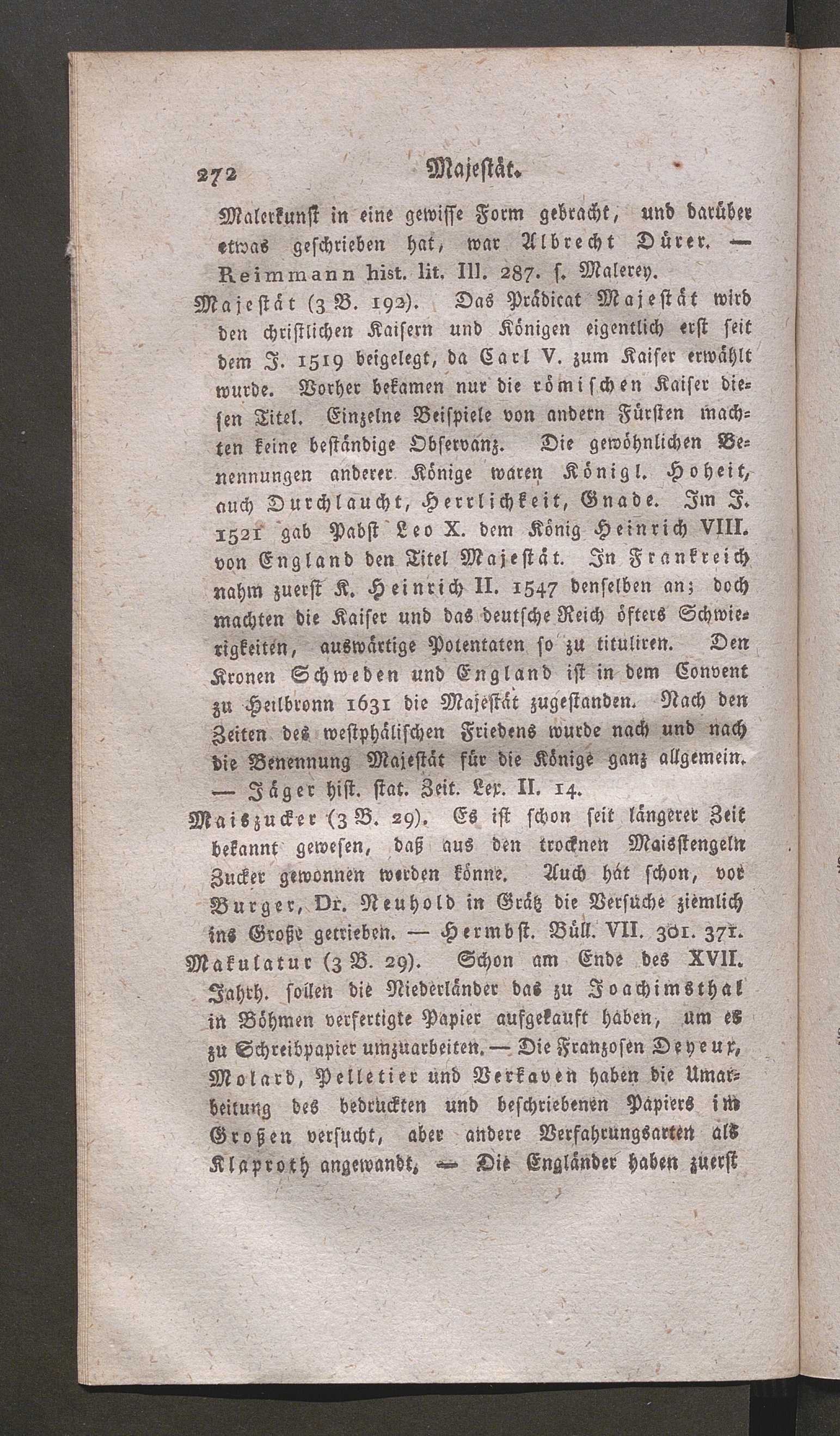 272 Majeſtät.

Malerkunſt in eine gewiſſe Form gebracht, und darüber etwas geſchrieben hat, war Albrecht Dürer. — Reimmann hist. lit. III. 287. ſ. Malerey.

Majeſtät (3 B. 192). Das Prädicat Majeſtät wird den chriſtlichen Kaiſern und Königen eigentlich erſt ſeit dem J. 1519 beigelegt, da Carl V. zum Kaiſer erwählt wurde. Vorher bekamen nur die römiſchen Kaiſer dieſen Titel. Einzelne Beiſpiele von andern Fürſten machten keine beſtändige Obſervanz. Die gewöhnlichen Benennungen anderer Könige waren Königl. Hoheit, auch Durchlaucht, Herrlichkeit, Gnade. Im J. 1521 gab Pabſt Leo X. dem König Heinrich VIII. von England den Titel Majeſtät. In Frankreich nahm zuerſt K. Heinrich II. 1547 denſelben an; doch machten die Kaiſer und das deutſche Reich öfters Schwierigkeiten, auswärtige Potentaten ſo zu tituliren. Den Kronen Schweden und England iſt in dem Convent zu Heilbronn 1631 die Majeſtät zugeſtanden. Nach den Zeiten des weſtphäliſchen Friedens wurde nach und nach die Benennung Majeſtät für die Könige ganz allgemein. — Jäger hiſt. ſtat. Zeit. Lex. II. 14.

Maiszucker (3 B. 29). Es iſt ſchon ſeit längerer Zeit bekannt geweſen, daß aus den trocknen Maisſtengeln Zucker gewonnen werden könne. Auch hat ſchon, vor Burger, Dr. Neuhold in Grätz die Verſuche ziemlich ins Große getrieben. — Hermbſt. Büll. VII. 301. 371.

Makulatur (3 B. 29). Schon am Ende des XVII. Jahrh. ſollen die Niederländer das zu Joachimsthal in Böhmen verfertigte Papier aufgekauft haben, um es zu Schreibpapier umzuarbeiten. — Die Franzoſen Deyeux, Molard, Pelletier und Verkaven haben die Umarbeitung des bedruckten und beſchriebenen Papiers im Großen verſucht, aber andere Verfahrungsarten als Klaproth angewandt. — Die Engländer haben zuerſt